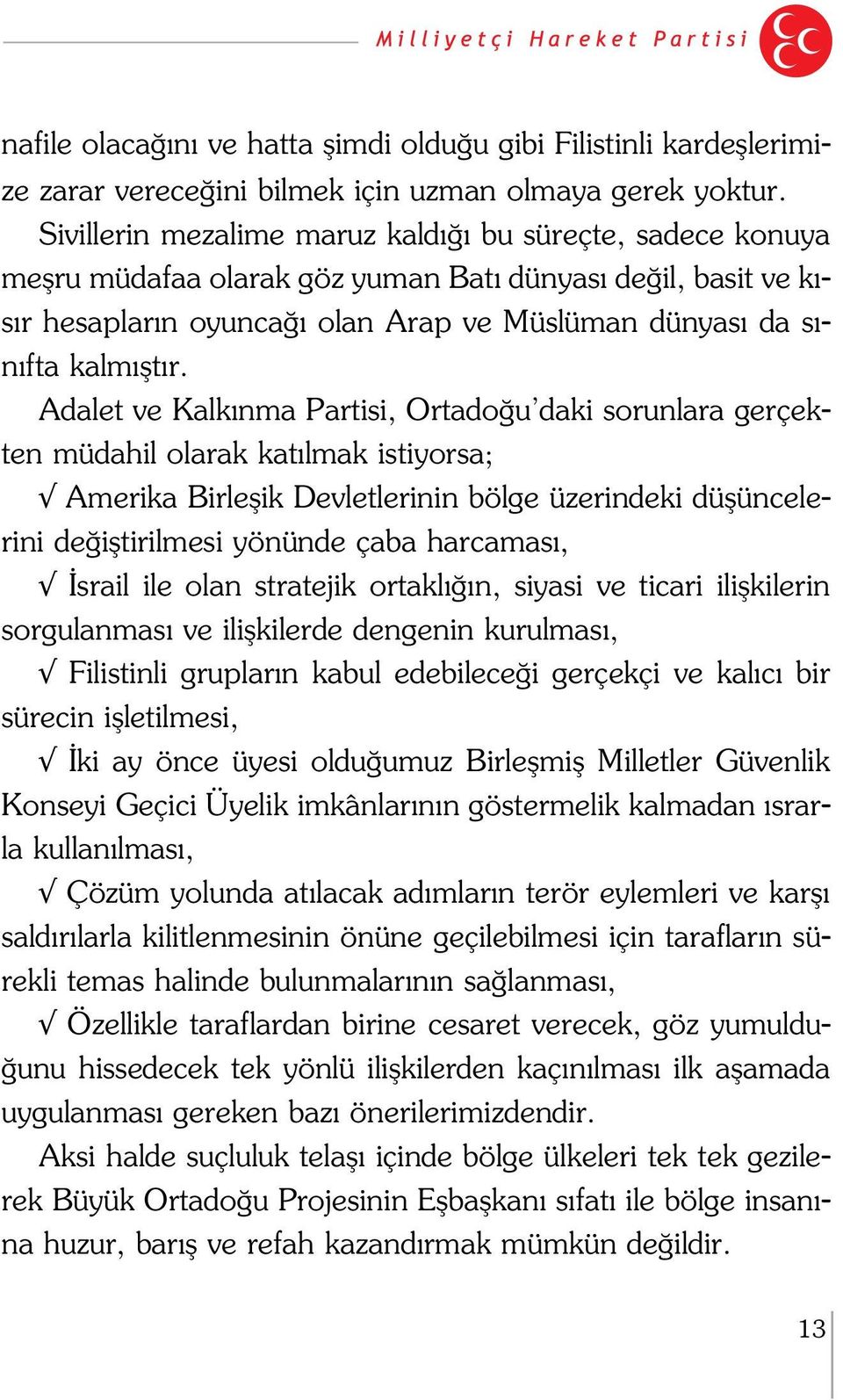 Milliyetçi Hareket Partisi

nafile olacağını ve hatta şimdi olduğu gibi Filistinli kardeşlerimize zarar vereceğini bilmek için uzman olmaya gerek yoktur.

Sivillerin mezalime maruz kaldığı bu süreçte, sadece konuya meşru müdafaa olarak göz yuman Batı dünyası değil, basit ve kısır hesapların oyuncağı olan Arap ve Müslüman dünyası da sınıfta kalmıştır.

Adalet ve Kalkınma Partisi, Ortadoğu'daki sorunlara gerçekten müdahil olarak katılmak istiyorsa;

√ Amerika Birleşik Devletlerinin bölge üzerindeki düşüncelerini değiştirilmesi yönünde çaba harcaması,

√ İsrail ile olan stratejik ortaklığın, siyasi ve ticari ilişkilerin sorgulanması ve ilişkilerde dengenin kurulması,

√ Filistinli grupların kabul edebileceği gerçekçi ve kalıcı bir sürecin işletilmesi,

√ İki ay önce üyesi olduğumuz Birleşmiş Milletler Güvenlik Konseyi Geçici Üyelik imkânlarının göstermelik kalmadan ısrarla kullanılması,

√ Çözüm yolunda atılacak adımların terör eylemleri ve karşı saldırılarla kilitlenmesinin önüne geçilebilmesi için tarafların sürekli temas halinde bulunmalarının sağlanması,

√ Özellikle taraflardan birine cesaret verecek, göz yumulduğunu hissedecek tek yönlü ilişkilerden kaçınılması ilk aşamada uygulanması gereken bazı önerilerimizdendir.

Aksi halde suçluluk telaşı içinde bölge ülkeleri tek tek gezilerek Büyük Ortadoğu Projesinin Eşbaşkanı sıfatı ile bölge insanına huzur, barış ve refah kazandırmak mümkün değildir.

13